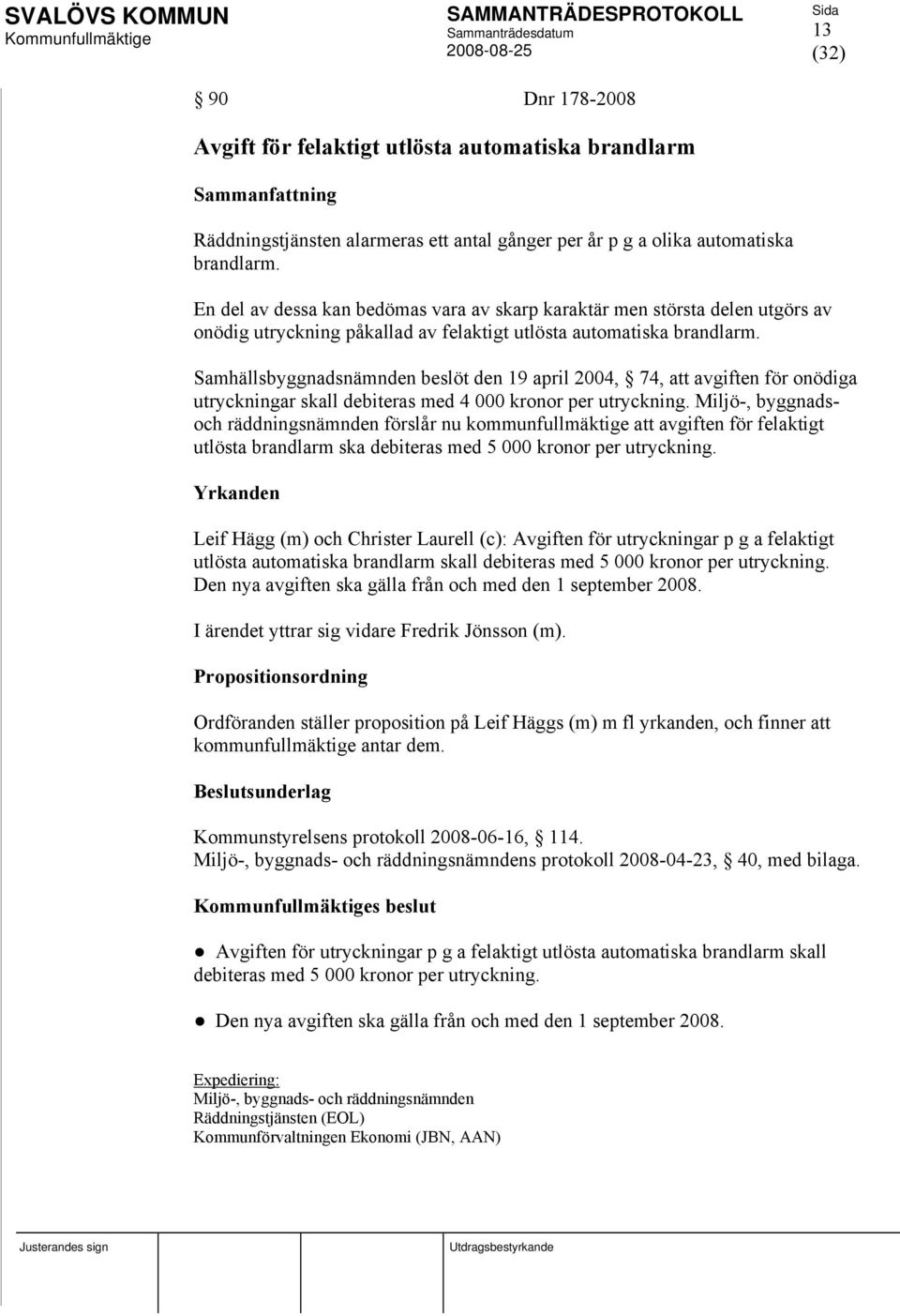 SVALÖVS KOMMUN
Kommunfullmäktige

SAMMANTRÄDESPROTOKOLL
Sammanträdesdatum
2008-08-25

Sida
13
(32)

§ 90 Dnr 178-2008

Avgift för felaktigt utlösta automatiska brandlarm

Sammanfattning

Räddningstjänsten alarmeras ett antal gånger per år p g a olika automatiska brandlarm.

En del av dessa kan bedömas vara av skarp karaktär men största delen utgörs av onödig utryckning påkallad av felaktigt utlösta automatiska brandlarm.

Samhällsbyggnadsnämnden beslöt den 19 april 2004, § 74, att avgiften för onödiga utryckningar skall debiteras med 4 000 kronor per utryckning. Miljö-, byggnads- och räddningsnämnden förslår nu kommunfullmäktige att avgiften för felaktigt utlösta brandlarm ska debiteras med 5 000 kronor per utryckning.

Yrkanden

Leif Hägg (m) och Christer Laurell (c): Avgiften för utryckningar p g a felaktigt utlösta automatiska brandlarm skall debiteras med 5 000 kronor per utryckning. Den nya avgiften ska gälla från och med den 1 september 2008.

I ärendet yttrar sig vidare Fredrik Jönsson (m).

Propositionsordning

Ordföranden ställer proposition på Leif Häggs (m) m fl yrkanden, och finner att kommunfullmäktige antar dem.

Beslutsunderlag

Kommunstyrelsens protokoll 2008-06-16, § 114.
Miljö-, byggnads- och räddningsnämndens protokoll 2008-04-23, § 40, med bilaga.

Kommunfullmäktiges beslut

● Avgiften för utryckningar p g a felaktigt utlösta automatiska brandlarm skall debiteras med 5 000 kronor per utryckning.

● Den nya avgiften ska gälla från och med den 1 september 2008.

Expediering:
Miljö-, byggnads- och räddningsnämnden
Räddningstjänsten (EOL)
Kommunförvaltningen Ekonomi (JBN, AAN)

Justerandes sign

Utdragsbestyrkande